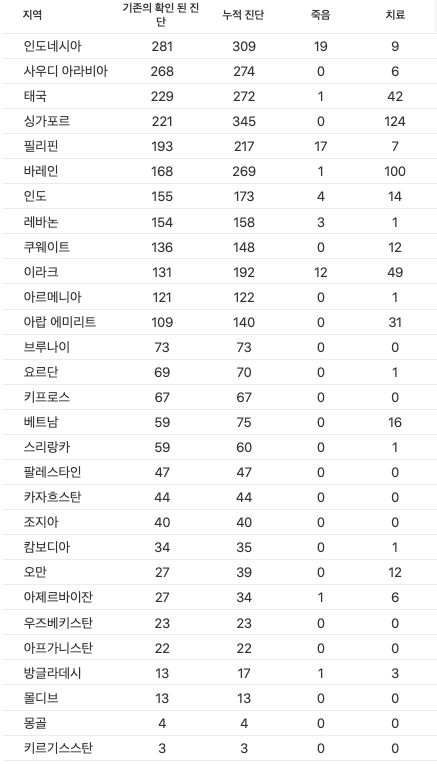 | 지역 | 기존의 확인 된 진단 | 누적 진단 | 죽음 | 치료 |
|---|---|---|---|---|
| 인도네시아 | 281 | 309 | 19 | 9 |
| 사우디 아라비아 | 268 | 274 | 0 | 6 |
| 태국 | 229 | 272 | 1 | 42 |
| 싱가포르 | 221 | 345 | 0 | 124 |
| 필리핀 | 193 | 217 | 17 | 7 |
| 바레인 | 168 | 269 | 1 | 100 |
| 인도 | 155 | 173 | 4 | 14 |
| 레바논 | 154 | 158 | 3 | 1 |
| 쿠웨이트 | 136 | 148 | 0 | 12 |
| 이라크 | 131 | 192 | 12 | 49 |
| 아르메니아 | 121 | 122 | 0 | 1 |
| 아랍 에미리트 | 109 | 140 | 0 | 31 |
| 브루나이 | 73 | 73 | 0 | 0 |
| 요르단 | 69 | 70 | 0 | 1 |
| 키프로스 | 67 | 67 | 0 | 0 |
| 베트남 | 59 | 75 | 0 | 16 |
| 스리랑카 | 59 | 60 | 0 | 1 |
| 팔레스타인 | 47 | 47 | 0 | 0 |
| 카자흐스탄 | 44 | 44 | 0 | 0 |
| 조지아 | 40 | 40 | 0 | 0 |
| 캄보디아 | 34 | 35 | 0 | 1 |
| 오만 | 27 | 39 | 0 | 12 |
| 아제르바이잔 | 27 | 34 | 1 | 6 |
| 우즈베키스탄 | 23 | 23 | 0 | 0 |
| 아프가니스탄 | 22 | 22 | 0 | 0 |
| 방글라데시 | 13 | 17 | 1 | 3 |
| 몰디브 | 13 | 13 | 0 | 0 |
| 몽골 | 4 | 4 | 0 | 0 |
| 키르기스스탄 | 3 | 3 | 0 | 0 |